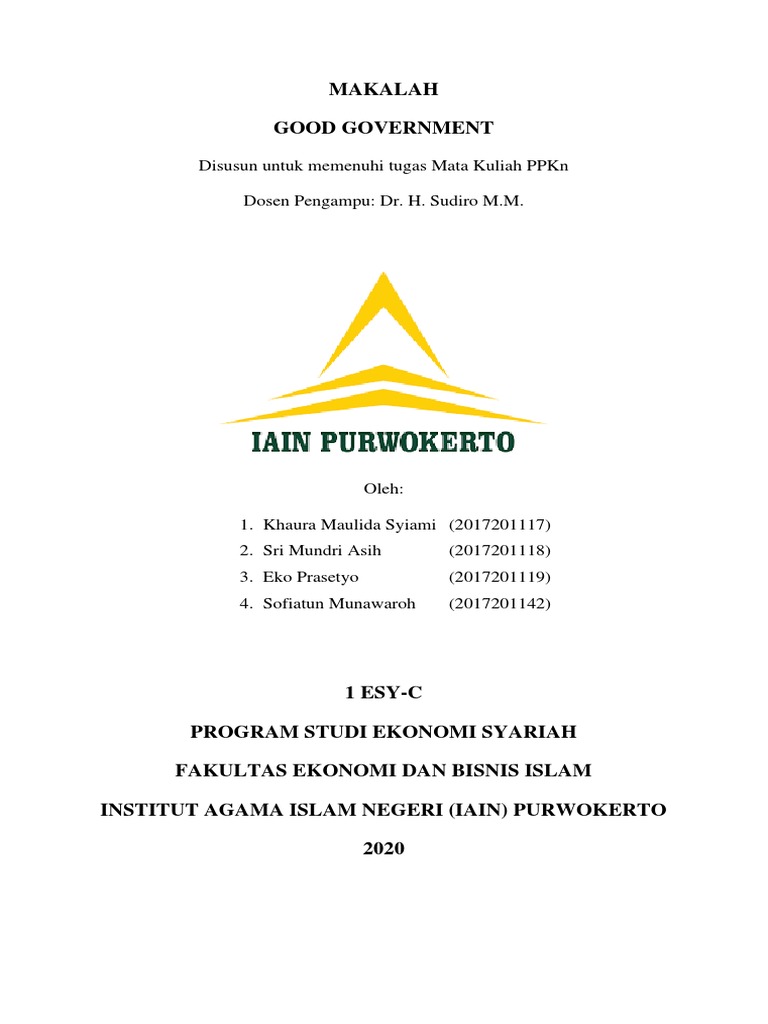 MAKALAH

GOOD GOVERNMENT

Disusun untuk memenuhi tugas Mata Kuliah PPKn

Dosen Pengampu: Dr. H. Sudiro M.M.

IAIN PURWOKERTO

Oleh:

1. Khaura Maulida Syiami (2017201117)
2. Sri Mundri Asih (2017201118)
3. Eko Prasetyo (2017201119)
4. Sofiatun Munawaroh (2017201142)

1 ESY-C

PROGRAM STUDI EKONOMI SYARIAH

FAKULTAS EKONOMI DAN BISNIS ISLAM

INSTITUT AGAMA ISLAM NEGERI (IAIN) PURWOKERTO

2020